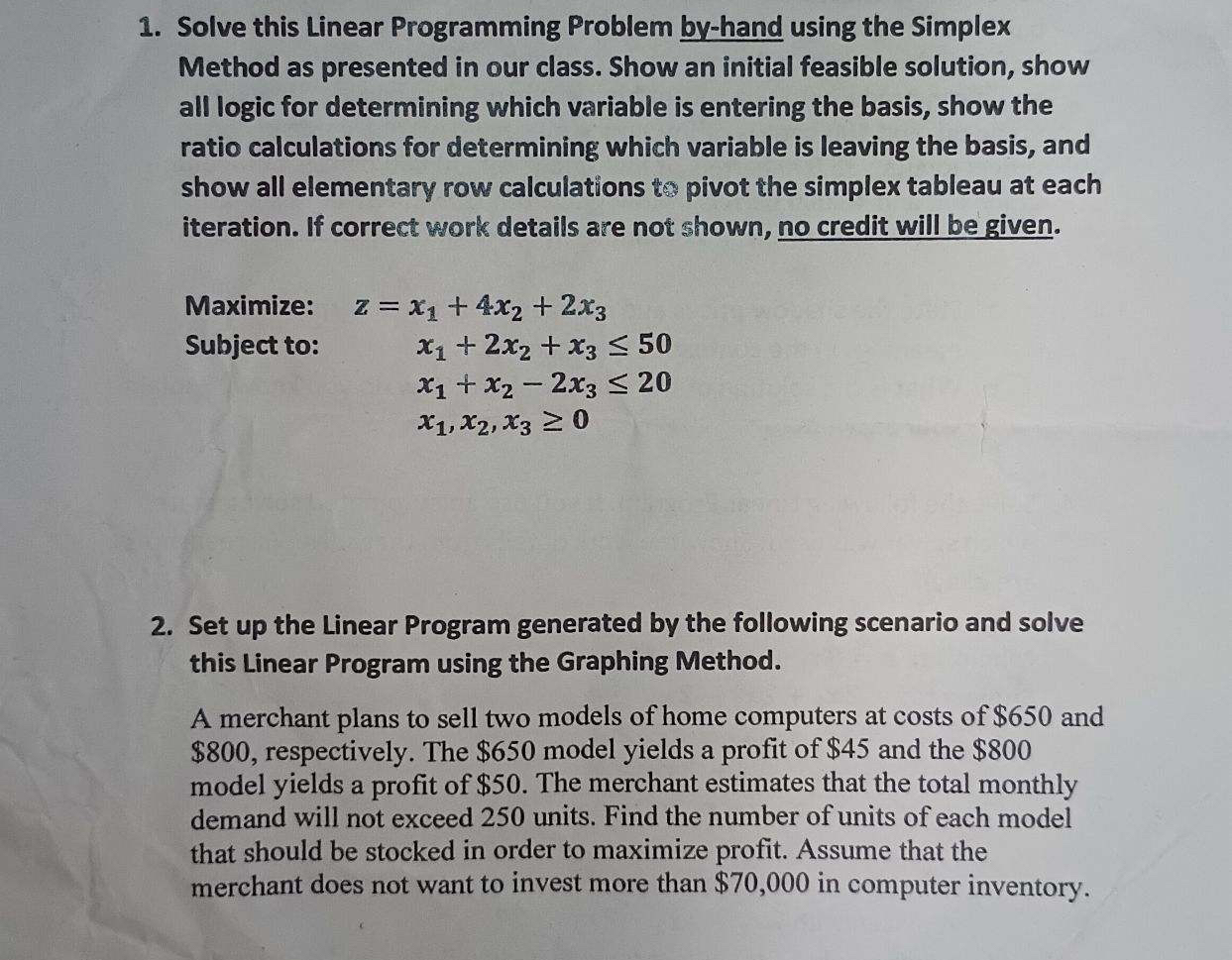 1. Solve this Linear Programming Problem by-hand using the Simplex Method as presented in our class. Show an initial feasible solution, show all logic for determining which variable is entering the basis, show the ratio calculations for determining which variable is leaving the basis, and show all elementary row calculations to pivot the simplex tableau at each iteration. If correct work details are not shown, no credit will be given.

Maximize: $z = x_1 + 4x_2 + 2x_3$
Subject to: $x_1 + 2x_2 + x_3 \leq 50$
$x_1 + x_2 - 2x_3 \leq 20$
$x_1, x_2, x_3 \geq 0$

2. Set up the Linear Program generated by the following scenario and solve this Linear Program using the Graphing Method.

A merchant plans to sell two models of home computers at costs of \$650 and \$800, respectively. The \$650 model yields a profit of \$45 and the \$800 model yields a profit of \$50. The merchant estimates that the total monthly demand will not exceed 250 units. Find the number of units of each model that should be stocked in order to maximize profit. Assume that the merchant does not want to invest more than \$70,000 in computer inventory.